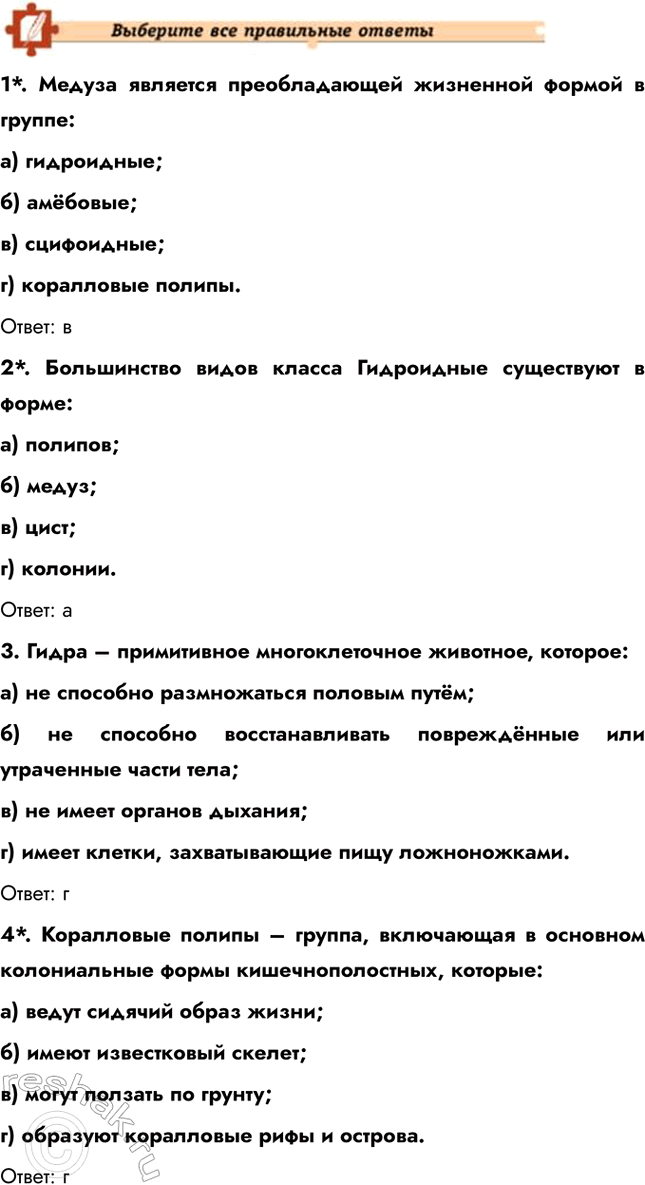 Выберите все правильные ответы

1*. Медуза является преобладающей жизненной формой в группе:

а) гидроидные;

б) амёбовые;

в) сцифоидные;

г) коралловые полипы.

Ответ: в

2*. Большинство видов класса Гидроидные существуют в форме:

а) полипов;

б) медуз;

в) цист;

г) колонии.

Ответ: а

3. Гидра — примитивное многоклеточное животное, которое:

а) не способно размножаться половым путём;

б) не способно восстанавливать повреждённые или утраченные части тела;

в) не имеет органов дыхания;

г) имеет клетки, захватывающие пищу ложноножками.

Ответ: г

4*. Коралловые полипы — группа, включающая в основном колониальные формы кишечнополостных, которые:

а) ведут сидячий образ жизни;

б) имеют известковый скелет;

в) могут ползать по грунту;

г) образуют коралловые рифы и острова.

Ответ: г

reshak.ru